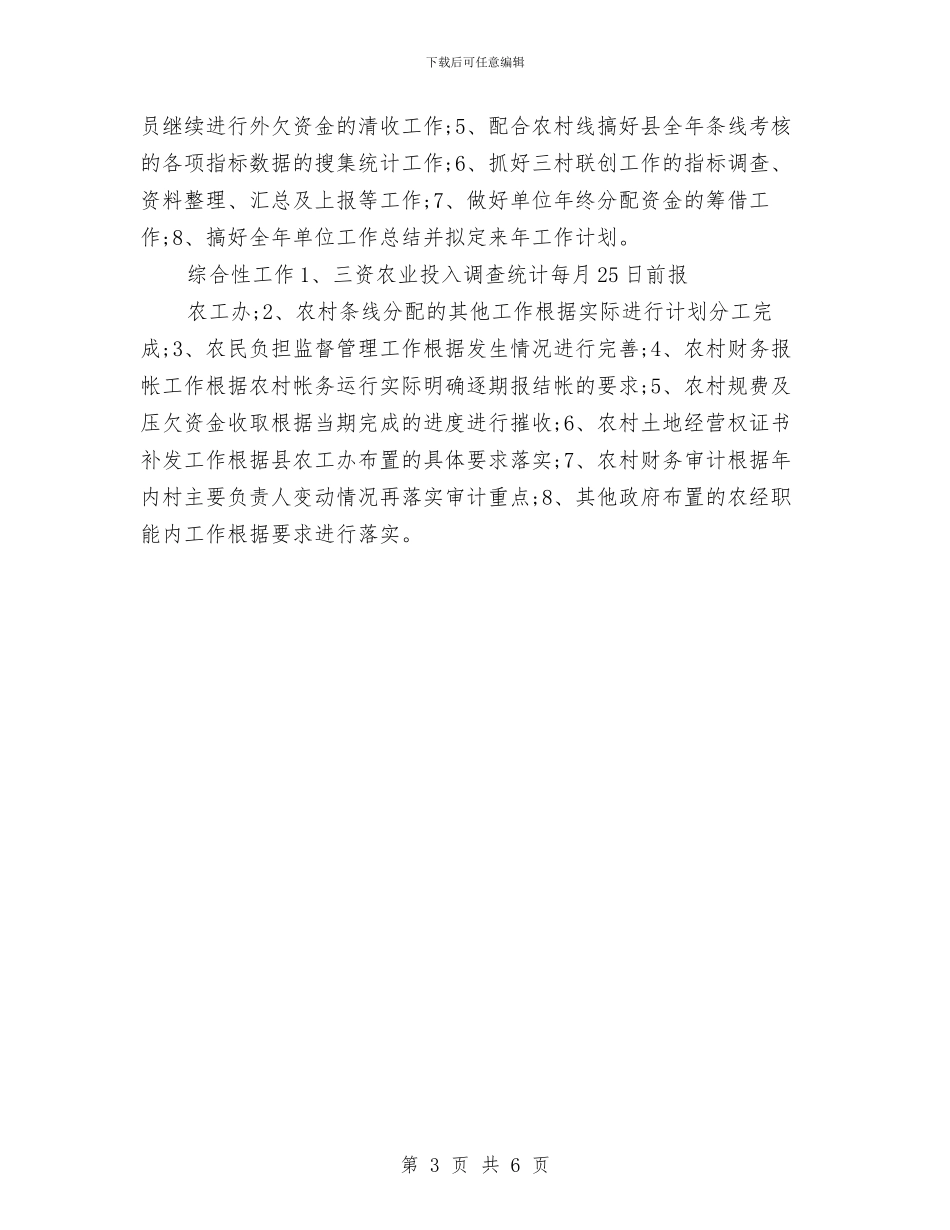 下载后可任意编辑

员继续进行外欠资金的清收工作;5、配合农村线搞好县全年条线考核的各项指标数据的搜集统计工作;6、抓好三村联创工作的指标调查、资料整理、汇总及上报等工作;7、做好单位年终分配资金的筹借工作;8、搞好全年单位工作总结并拟定来年工作计划。

综合性工作 1、三资农业投入调查统计每月 25 日前报

农工办;2、农村条线分配的其他工作根据实际进行计划分工完成;3、农民负担监督管理工作根据发生情况进行完善;4、农村财务报帐工作根据农村帐务运行实际明确逐期报结帐的要求;5、农村规费及压欠资金收取根据当期完成的进度进行摧收;6、农村土地经营权证书补发工作根据县农工办布置的具体要求落实;7、农村财务审计根据年内村主要负责人变动情况再落实审计重点;8、其他政府布置的农经职能内工作根据要求进行落实。

第 3 页 共 6 页